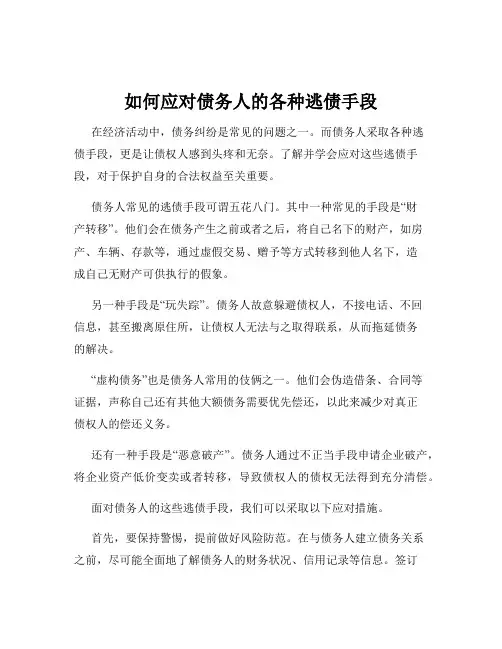 如何应对债务人的各种逃债手段

在经济活动中，债务纠纷是常见的问题之一。而债务人采取各种逃债手段，更是让债权人感到头疼和无奈。了解并学会应对这些逃债手段，对于保护自身的合法权益至关重要。

债务人常见的逃债手段可谓五花八门。其中一种常见的手段是“财产转移”。他们会在债务产生之前或者之后，将自己名下的财产，如房产、车辆、存款等，通过虚假交易、赠予等方式转移到他人名下，造成自己无财产可供执行的假象。

另一种手段是“玩失踪”。债务人故意躲避债权人，不接电话、不回信息，甚至搬离原住所，让债权人无法与之取得联系，从而拖延债务的解决。

“虚构债务”也是债务人常用的伎俩之一。他们会伪造借条、合同等证据，声称自己还有其他大额债务需要优先偿还，以此来减少对真正债权人的偿还义务。

还有一种手段是“恶意破产”。债务人通过不正当手段申请企业破产，将企业资产低价变卖或者转移，导致债权人的债权无法得到充分清偿。

面对债务人的这些逃债手段，我们可以采取以下应对措施。

首先，要保持警惕，提前做好风险防范。在与债务人建立债务关系之前，尽可能全面地了解债务人的财务状况、信用记录等信息。签订